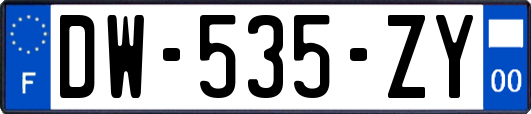 F
DW-535-ZY
00